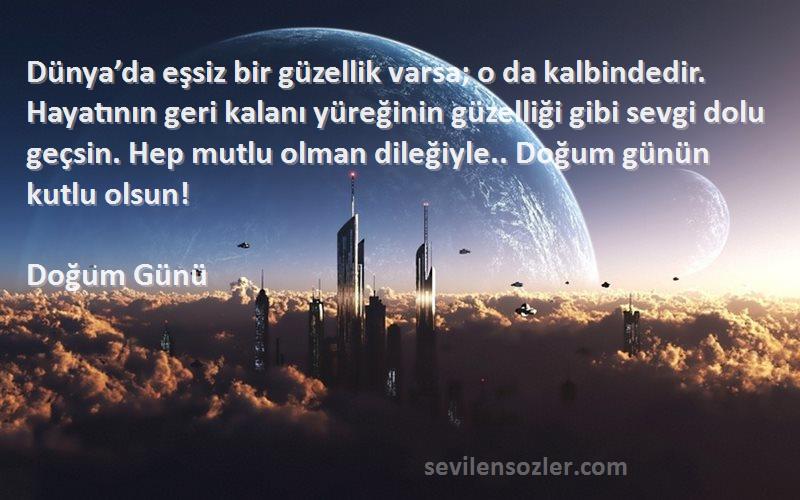 Dünya’da eşsiz bir güzellik varsa; o da kalbindedir. Hayatının geri kalanı yüreğinin güzelliği gibi sevgi dolu geçsin. Hep mutlu olman dileğiyle.. Doğum günün kutlu olsun!

Doğum Günü

sevilensozler.com